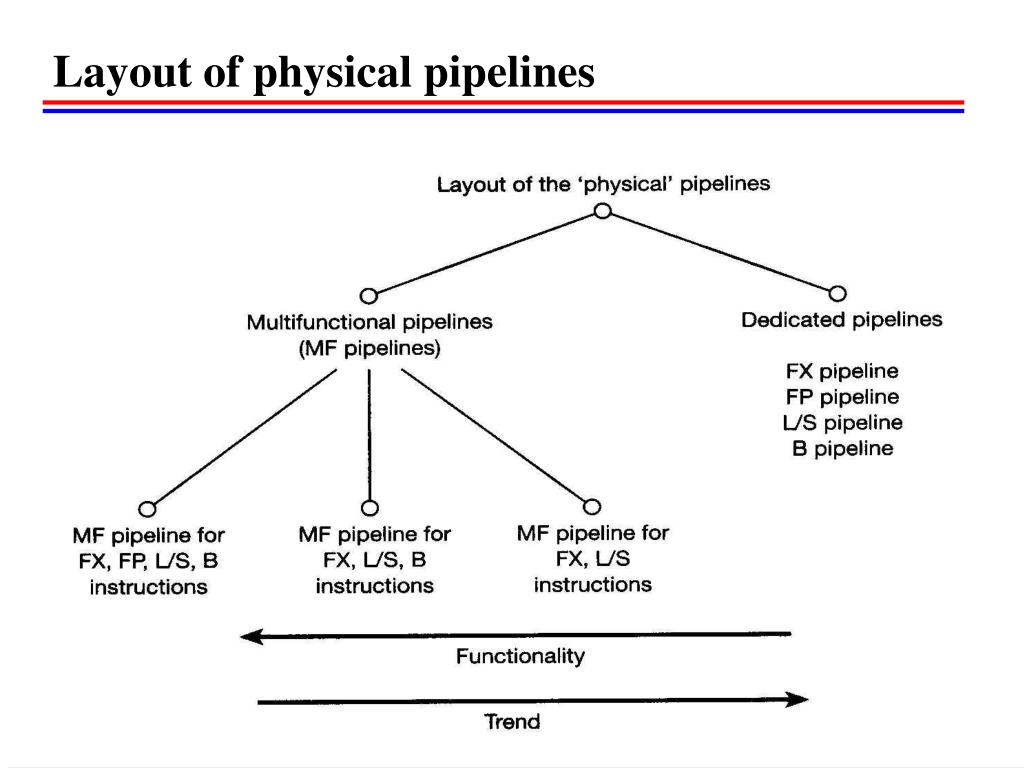 Layout of physical pipelines

Layout of the 'physical' pipelines

Multifunctional pipelines
(MF pipelines)

Dedicated pipelines

FX pipeline
FP pipeline
L/S pipeline
B pipeline

MF pipeline for
FX, FP, L/S, B
instructions

MF pipeline for
FX, L/S, B
instructions

MF pipeline for
FX, L/S
instructions

Functionality

Trend